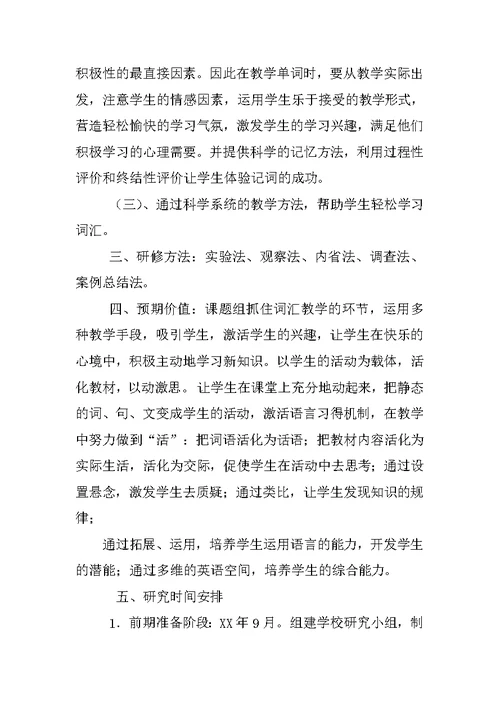 积极性的最直接因素。因此在教学单词时，要从教学实际出发，注意学生的情感因素，运用学生乐于接受的教学形式，营造轻松愉快的学习气氛，激发学生的学习兴趣，满足他们积极学习的心理需要。并提供科学的记忆方法，利用过程性评价和终结性评价让学生体验记词的成功。

（三）、通过科学系统的教学方法，帮助学生轻松学习词汇。

三、研修方法：实验法、观察法、内省法、调查法、案例总结法。

四、预期价值：课题组抓住词汇教学的环节，运用多种教学手段，吸引学生，激活学生的兴趣，让学生在快乐的心境中，积极主动地学习新知识。以学生的活动为载体，活化教材，以动激思。让学生在课堂上充分地动起来，把静态的词、句、文变成学生的活动，激活语言习得机制，在教学中努力做到“活”：把词语活化为话语；把教材内容活化为实际生活，活化为交际，促使学生在活动中去思考；通过设置悬念，激发学生去质疑；通过类比，让学生发现知识的规律；

通过拓展、运用，培养学生运用语言的能力，开发学生的潜能；通过多维的英语空间，培养学生的综合能力。

五、研究时间安排

1．前期准备阶段：XX 年 9 月。组建学校研究小组，制